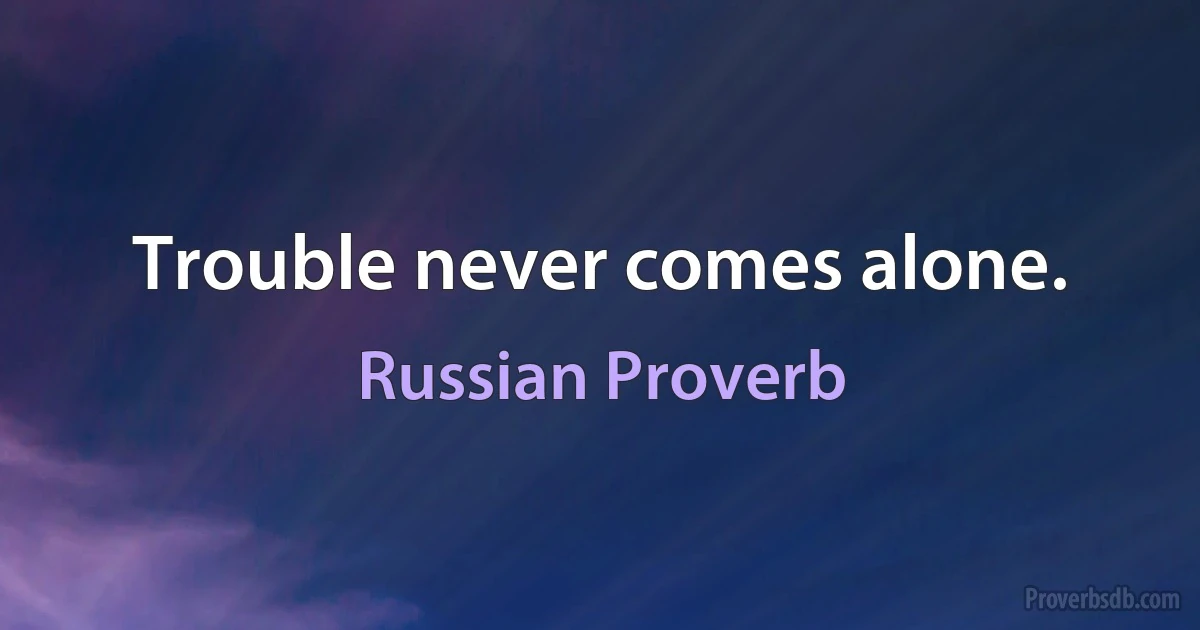 Trouble never comes alone.

Russian Proverb

Proverbsdb.com